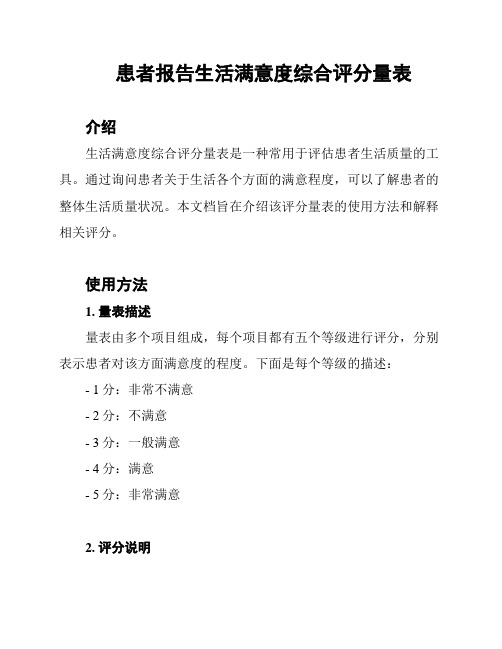 患者报告生活满意度综合评分量表

介绍

生活满意度综合评分量表是一种常用于评估患者生活质量的工具。通过询问患者关于生活各个方面的满意程度，可以了解患者的整体生活质量状况。本文档旨在介绍该评分量表的使用方法和解释相关评分。

使用方法

1. 量表描述

量表由多个项目组成，每个项目都有五个等级进行评分，分别表示患者对该方面满意度的程度。下面是每个等级的描述：

- 1 分：非常不满意

- 2 分：不满意

- 3 分：一般满意

- 4 分：满意

- 5 分：非常满意

2. 评分说明